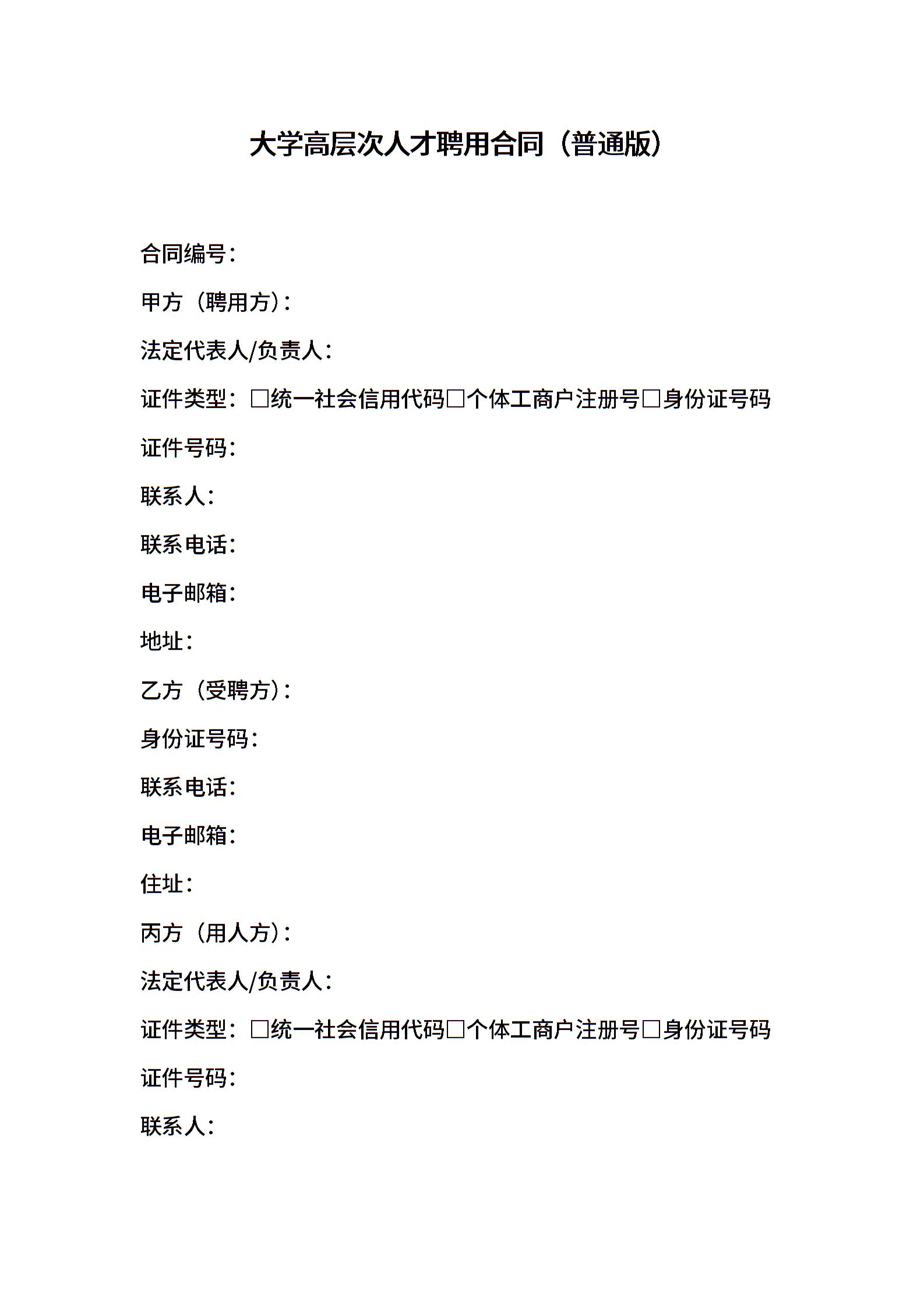 大学高层次人才聘用合同（普通版）

合同编号：

甲方（聘用方）：

法定代表人/负责人：

证件类型：□统一社会信用代码□个体工商户注册号□身份证号码

证件号码：

联系人：

联系电话：

电子邮箱：

地址：

乙方（受聘方）：

身份证号码：

联系电话：

电子邮箱：

住址：

丙方（用人方）：

法定代表人/负责人：

证件类型：□统一社会信用代码□个体工商户注册号□身份证号码

证件号码：

联系人：